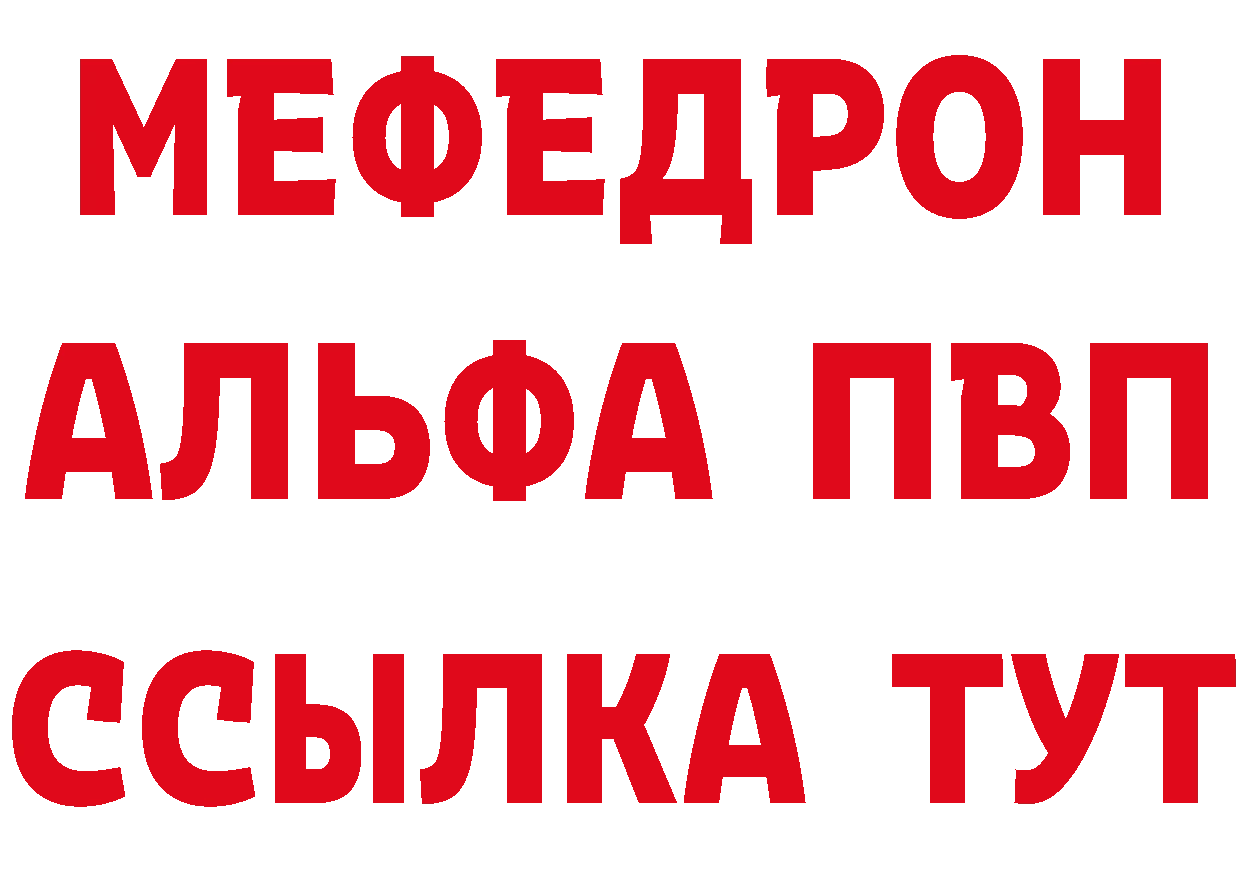 МЕФЕДРОН
АЛЬФА ПВП
ССЫЛКА ТУТ